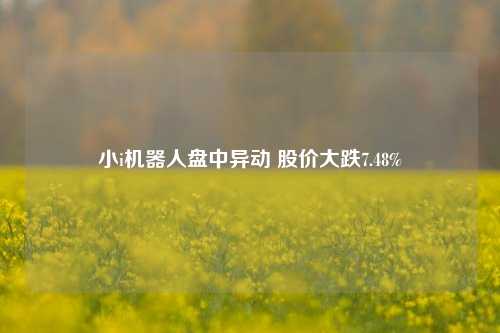 小i机器人盘中异动 股价大跌7.48%